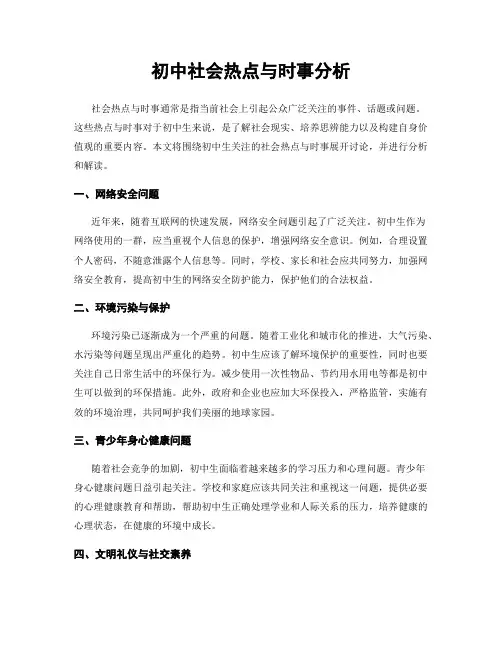 初中社会热点与时事分析

社会热点与时事通常是指当前社会上引起公众广泛关注的事件、话题或问题。这些热点与时事对于初中生来说，是了解社会现实、培养思辨能力以及构建自身价值观的重要内容。本文将围绕初中生关注的社会热点与时事展开讨论，并进行分析和解读。

一、网络安全问题

近年来，随着互联网的快速发展，网络安全问题引起了广泛关注。初中生作为网络使用的一群，应当重视个人信息的保护，增强网络安全意识。例如，合理设置个人密码，不随意泄露个人信息等。同时，学校、家长和社会应共同努力，加强网络安全教育，提高初中生的网络安全防护能力，保护他们的合法权益。

二、环境污染与保护

环境污染已逐渐成为一个严重的问题。随着工业化和城市化的推进，大气污染、水污染等问题呈现出严重化的趋势。初中生应该了解环境保护的重要性，同时也要关注自己日常生活中的环保行为。减少使用一次性物品、节约用水用电等都是初中生可以做到的环保措施。此外，政府和企业也应加大环保投入，严格监管，实施有效的环境治理，共同呵护我们美丽的地球家园。

三、青少年身心健康问题

随着社会竞争的加剧，初中生面临着越来越多的学习压力和心理问题。青少年身心健康问题日益引起关注。学校和家庭应该共同关注和重视这一问题，提供必要的心理健康教育和帮助，帮助初中生正确处理学业和人际关系的压力，培养健康的心理状态，在健康的环境中成长。

四、文明礼仪与社交素养